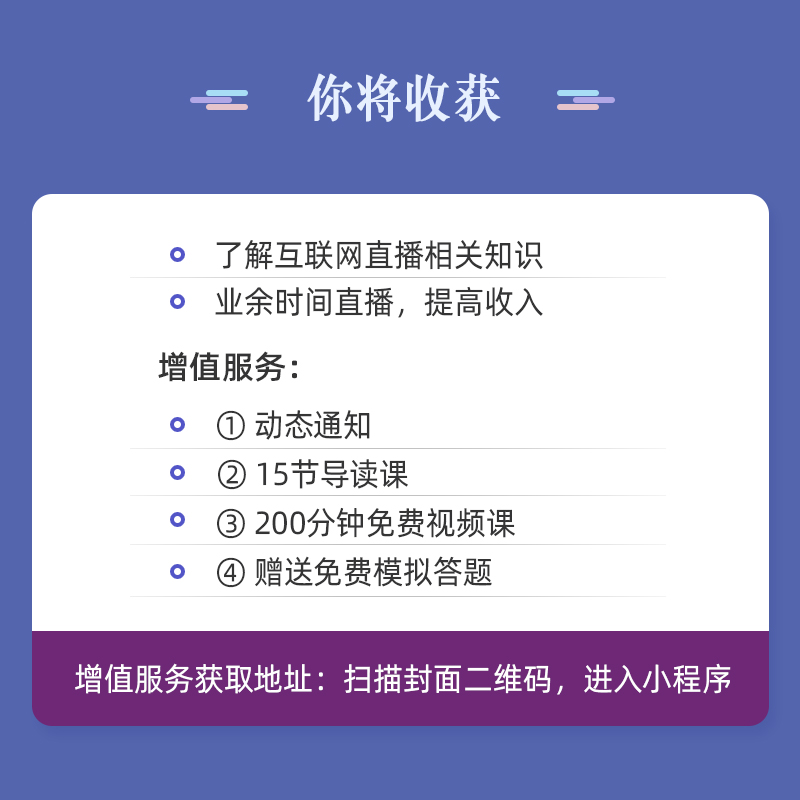 你将收获

了解互联网直播相关知识

业余时间直播，提高收入

增值服务：

① 动态通知

② 15节导读课

③ 200分钟免费视频课

④ 赠送免费模拟答题

增值服务获取地址：扫描封面二维码，进入小程序